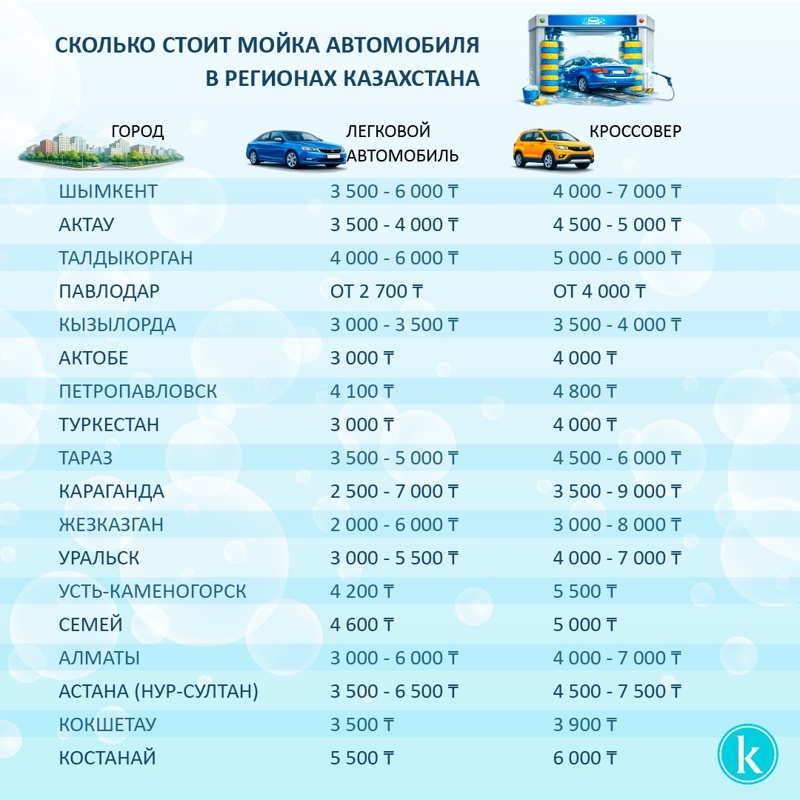 СКОЛЬКО СТОИТ МОЙКА АВТОМОБИЛЯ В РЕГИОНАХ КАЗАХСТАНА

| ГОРОД | ЛЕГКОВОЙ АВТОМОБИЛЬ | КРОССОВЕР |
|---|---|---|
| ШЫМКЕНТ | 3 500 - 6 000 ₸ | 4 000 - 7 000 ₸ |
| АКТАУ | 3 500 - 4 000 ₸ | 4 500 - 5 000 ₸ |
| ТАЛДЫКОРГАН | 4 000 - 6 000 ₸ | 5 000 - 6 000 ₸ |
| ПАВЛОДАР | ОТ 2 700 ₸ | ОТ 4 000 ₸ |
| КЫЗЫЛОРДА | 3 000 - 3 500 ₸ | 3 500 - 4 000 ₸ |
| АКТОБЕ | 3 000 ₸ | 4 000 ₸ |
| ПЕТРОПАВЛОВСК | 4 100 ₸ | 4 800 ₸ |
| ТУРКЕСТАН | 3 000 ₸ | 4 000 ₸ |
| ТАРАЗ | 3 500 - 5 000 ₸ | 4 500 - 6 000 ₸ |
| КАРАГАНДА | 2 500 - 7 000 ₸ | 3 500 - 9 000 ₸ |
| ЖЕЗКАЗГАН | 2 000 - 6 000 ₸ | 3 000 - 8 000 ₸ |
| УРАЛЬСК | 3 000 - 5 500 ₸ | 4 000 - 7 000 ₸ |
| УСТЬ-КАМЕНОГОРСК | 4 200 ₸ | 5 500 ₸ |
| СЕМЕЙ | 4 600 ₸ | 5 000 ₸ |
| АЛМАТЫ | 3 000 - 6 000 ₸ | 4 000 - 7 000 ₸ |
| АСТАНА (НУР-СУЛТАН) | 3 500 - 6 500 ₸ | 4 500 - 7 500 ₸ |
| КОКШЕТАУ | 3 500 ₸ | 3 900 ₸ |
| КОСТАНАЙ | 5 500 ₸ | 6 000 ₸ |

k